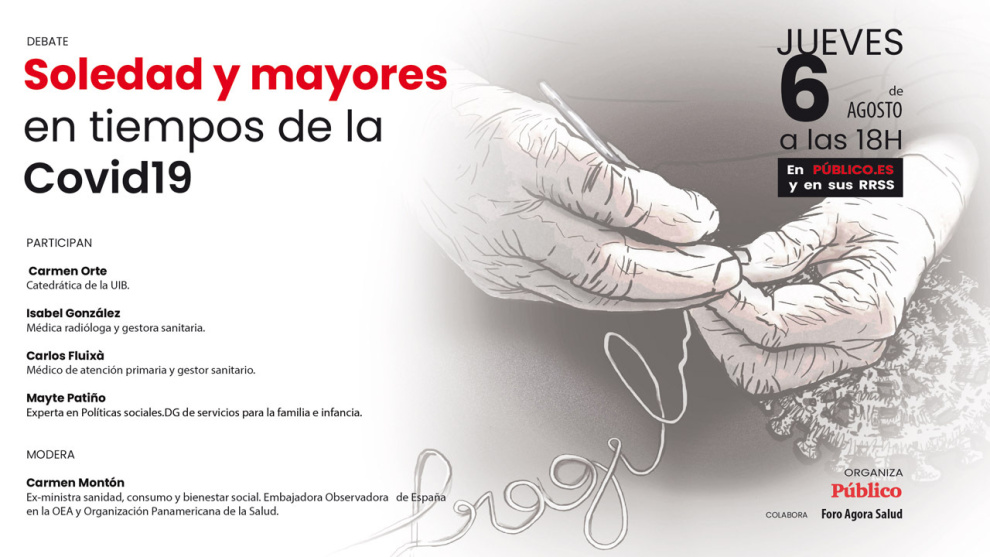 DEBATE

Soledad y mayores en tiempos de la Covid19

PARTICIPAN

Carmen Orte
Catedrática de la UIB.

Isabel González
Médica radióloga y gestora sanitaria.

Carlos Fluixà
Médico de atención primaria y gestor sanitario.

Mayte Patiño
Experta en Políticas sociales.DG de servicios para la familia e infancia.

MODERA

Carmen Montón
Ex-ministra sanidad, consumo y bienestar social. Embajadora Observadora de España en la OEA y Organización Panamericana de la Salud.

JUEVES
6 de
AGOSTO
a las 18H

En PÚBLICO.ES
y en sus RRSS

ORGANIZA
Público

COLABORA
Foro Agora Salud